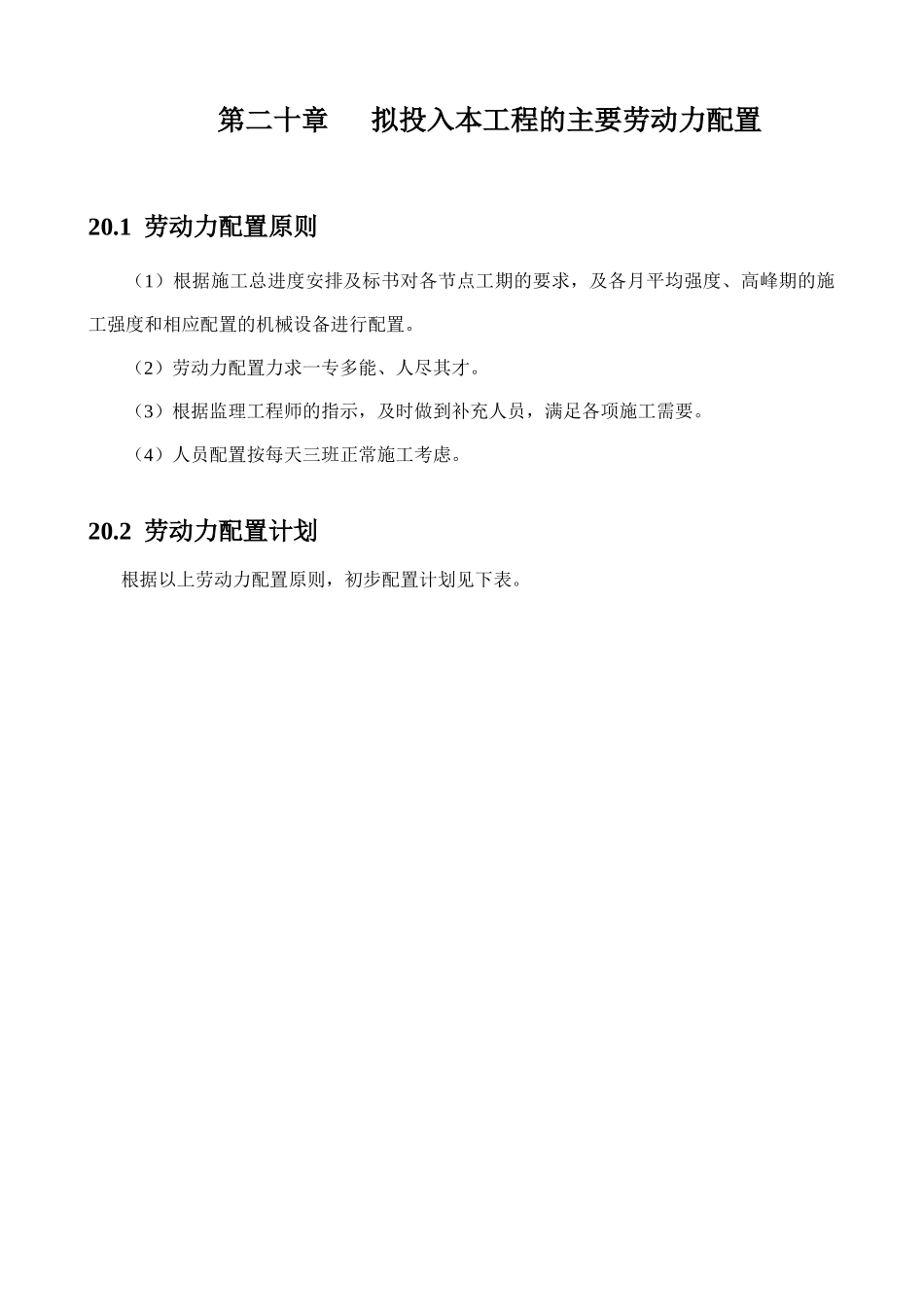 第二十章　　拟投入本工程的主要劳动力配置

20.1 劳动力配置原则

（1）根据施工总进度安排及标书对各节点工期的要求，及各月平均强度、高峰期的施工强度和相应配置的机械设备进行配置。

（2）劳动力配置力求一专多能、人尽其才。

（3）根据监理工程师的指示，及时做到补充人员，满足各项施工需要。

（4）人员配置按每天三班正常施工考虑。

20.2 劳动力配置计划

根据以上劳动力配置原则，初步配置计划见下表。